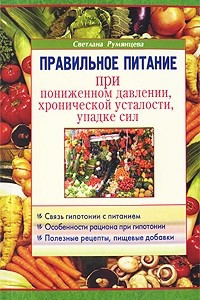 Светлана Румянцева

ПРАВИЛЬНОЕ ПИТАНИЕ
при
пониженном давлении, хронической усталости, упадке сил

Связь гипотонии с питанием
Особенности рациона при гипотонии
Полезные рецепты, пищевые добавки